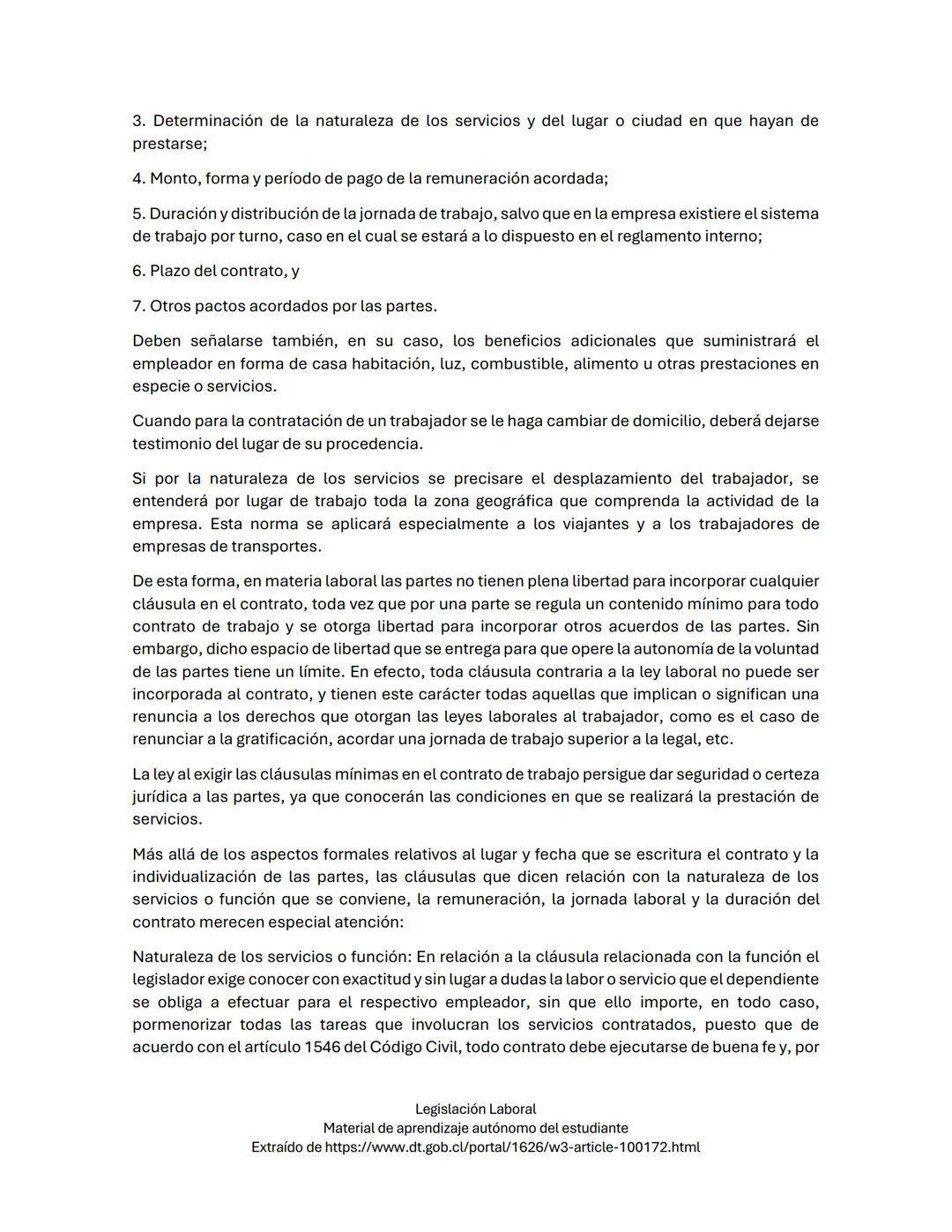 3. Determinación de la naturaleza de los servicios y del lugar o ciudad en que hayan de prestarse;

4. Monto, forma y período de pago de la remuneración acordada;

5. Duración y distribución de la jornada de trabajo, salvo que en la empresa existiere el sistema de trabajo por turno, caso en el cual se estará a lo dispuesto en el reglamento interno;

6. Plazo del contrato, y

7. Otros pactos acordados por las partes.

Deben señalarse también, en su caso, los beneficios adicionales que suministrará el empleador en forma de casa habitación, luz, combustible, alimento u otras prestaciones en especie o servicios.

Cuando para la contratación de un trabajador se le haga cambiar de domicilio, deberá dejarse testimonio del lugar de su procedencia.

Si por la naturaleza de los servicios se precisare el desplazamiento del trabajador, se entenderá por lugar de trabajo toda la zona geográfica que comprenda la actividad de la empresa. Esta norma se aplicará especialmente a los viajantes y a los trabajadores de empresas de transportes.

De esta forma, en materia laboral las partes no tienen plena libertad para incorporar cualquier cláusula en el contrato, toda vez que por una parte se regula un contenido mínimo para todo contrato de trabajo y se otorga libertad para incorporar otros acuerdos de las partes. Sin embargo, dicho espacio de libertad que se entrega para que opere la autonomía de la voluntad de las partes tiene un límite. En efecto, toda cláusula contraria a la ley laboral no puede ser incorporada al contrato, y tienen este carácter todas aquellas que implican o significan una renuncia a los derechos que otorgan las leyes laborales al trabajador, como es el caso de renunciar a la gratificación, acordar una jornada de trabajo superior a la legal, etc.

La ley al exigir las cláusulas mínimas en el contrato de trabajo persigue dar seguridad o certeza jurídica a las partes, ya que conocerán las condiciones en que se realizará la prestación de servicios.

Más allá de los aspectos formales relativos al lugar y fecha que se escritura el contrato y la individualización de las partes, las cláusulas que dicen relación con la naturaleza de los servicios o función que se conviene, la remuneración, la jornada laboral y la duración del contrato merecen especial atención:

Naturaleza de los servicios o función: En relación a la cláusula relacionada con la función el legislador exige conocer con exactitud y sin lugar a dudas la labor o servicio que el dependiente se obliga a efectuar para el respectivo empleador, sin que ello importe, en todo caso, pormenorizar todas las tareas que involucran los servicios contratados, puesto que de acuerdo con el artículo 1546 del Código Civil, todo contrato debe ejecutarse de buena fe y, por

Legislación Laboral
Material de aprendizaje autónomo del estudiante
Extraído de https://www.dt.gob.cl/portal/1626/w3-article-100172.html